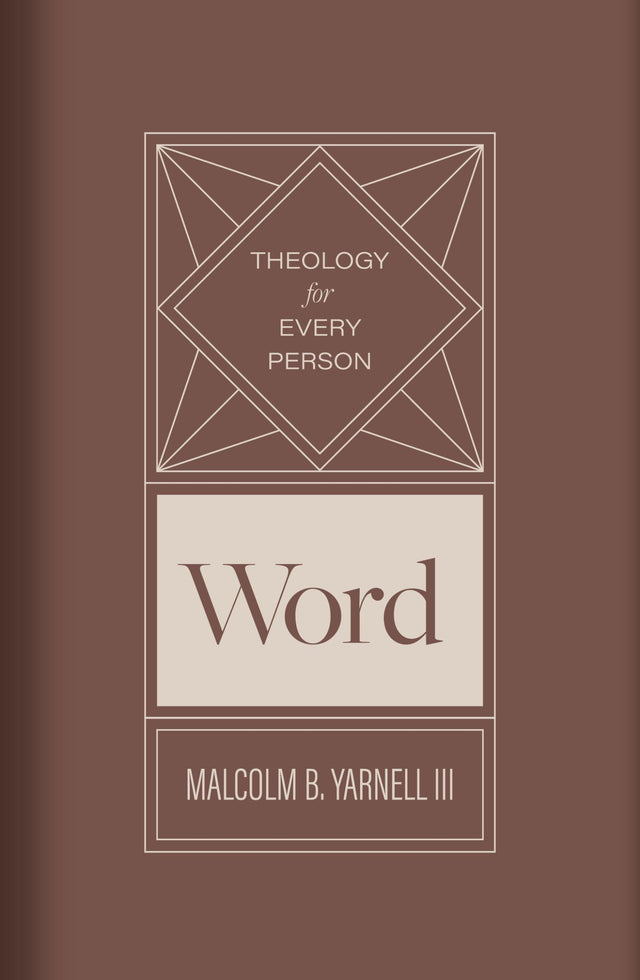 THEOLOGY
for
EVERY
PERSON

Word

MALCOLM B. YARNELL III